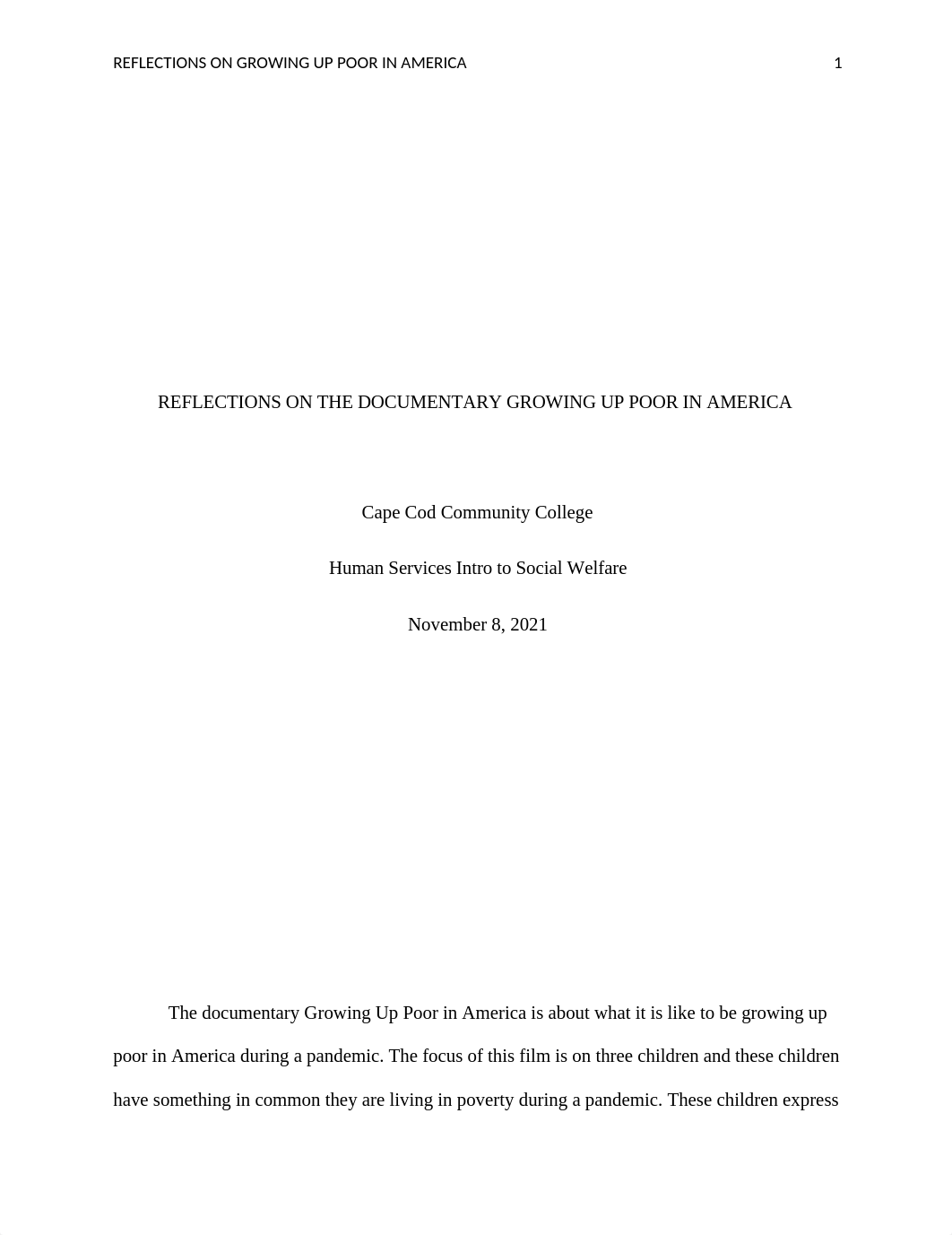 REFLECTIONS ON GROWING UP POOR IN AMERICA 1

REFLECTIONS ON THE DOCUMENTARY GROWING UP POOR IN AMERICA

Cape Cod Community College

Human Services Intro to Social Welfare

November 8, 2021

The documentary Growing Up Poor in America is about what it is like to be growing up poor in America during a pandemic. The focus of this film is on three children and these children have something in common they are living in poverty during a pandemic. These children express